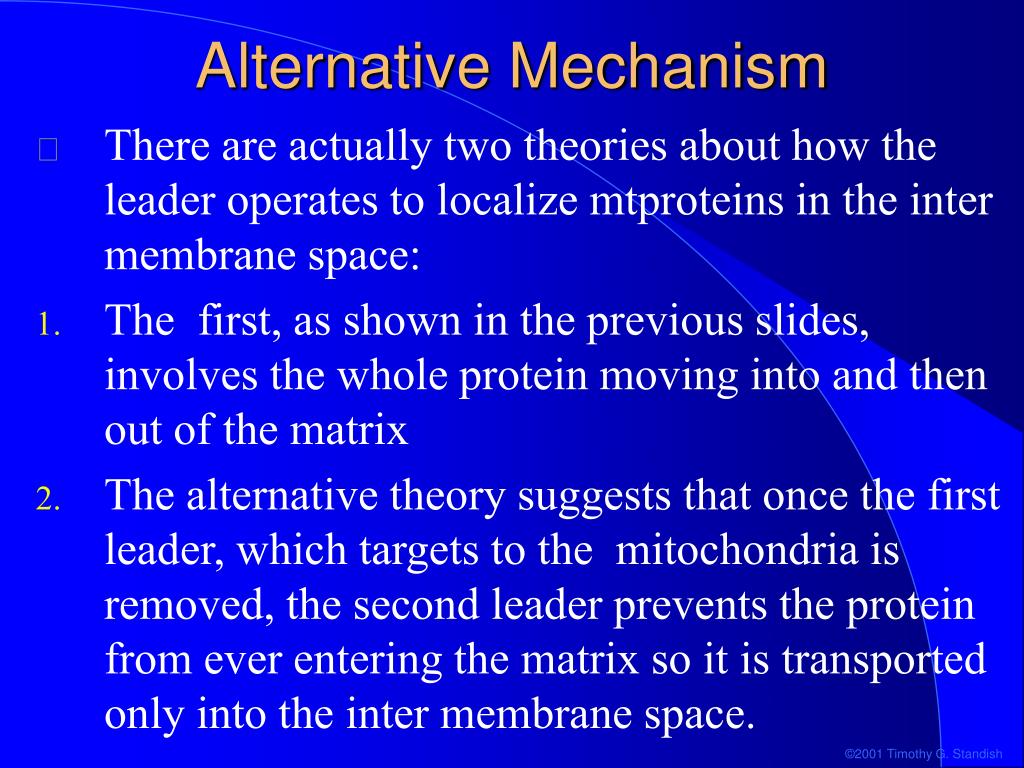 Alternative Mechanism

There are actually two theories about how the leader operates to localize mtproteins in the inter membrane space:

1. The first, as shown in the previous slides, involves the whole protein moving into and then out of the matrix

2. The alternative theory suggests that once the first leader, which targets to the mitochondria is removed, the second leader prevents the protein from ever entering the matrix so it is transported only into the inter membrane space.

©2001 Timothy G. Standish